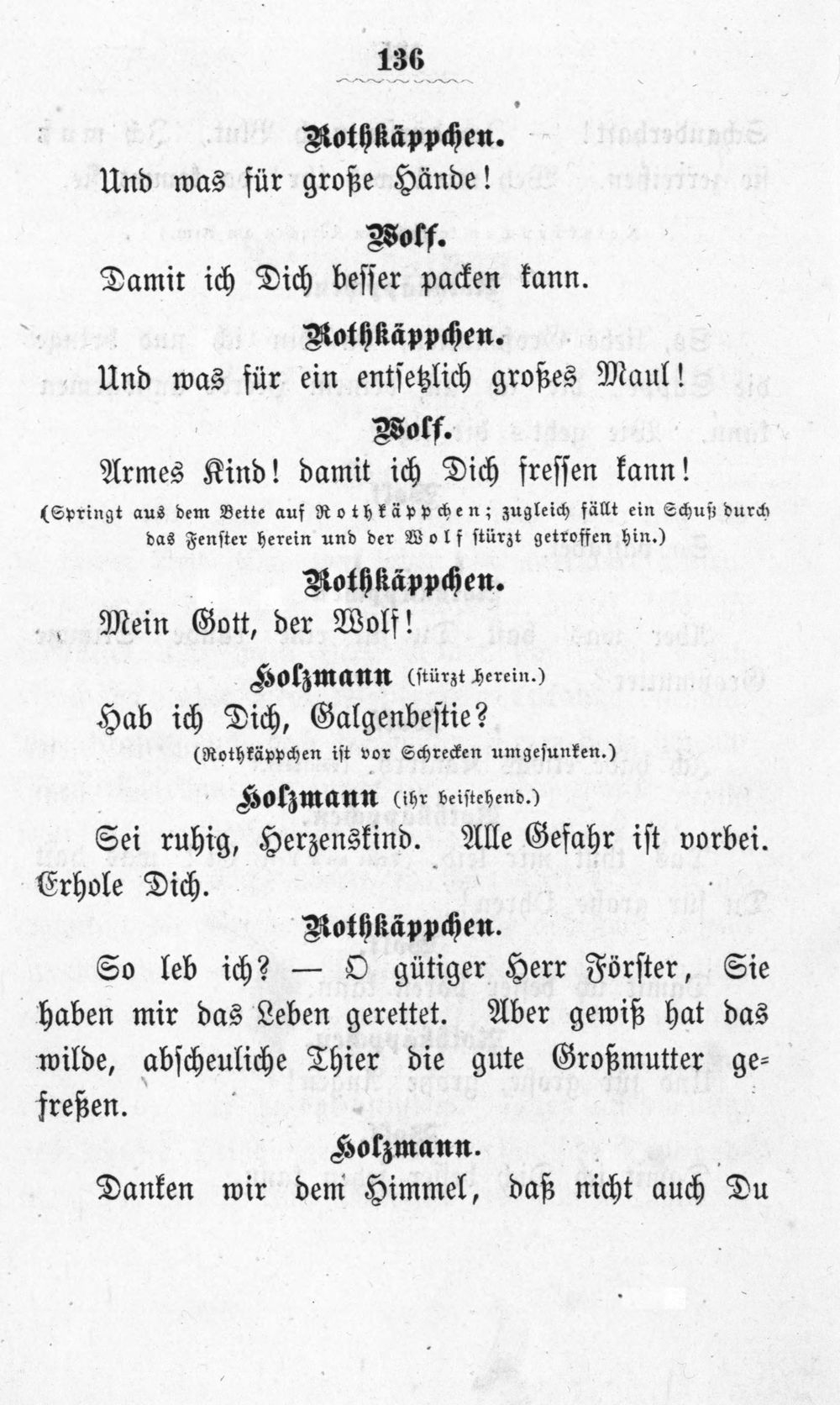 136

Rothkäppchen.

Und was für große Hände!

Wolf.

Damit ich Dich besser packen kann.

Rothkäppchen.

Und was für ein entsetzlich großes Maul!

Wolf.

Armes Kind! damit ich Dich fressen kann!

(Springt aus dem Bette auf Rothkäppchen; zugleich fällt ein Schuß durch das Fenster herein und der Wolf stürzt getroffen hin.)

Rothkäppchen.

Mein Gott, der Wolf!

Holzmann (stürzt herein.)

Hab ich Dich, Galgenbestie?

(Rothkäppchen ist vor Schrecken umgesunken.)

Holzmann (ihr beistehend.)

Sei ruhig, Herzenskind. Alle Gefahr ist vorbei. Erhole Dich.

Rothkäppchen.

So leb ich? — O gütiger Herr Förster, Sie haben mir das Leben gerettet. Aber gewiß hat das wilde, abscheuliche Thier die gute Großmutter gefreßen.

Holzmann.

Danken wir dem Himmel, daß nicht auch Du